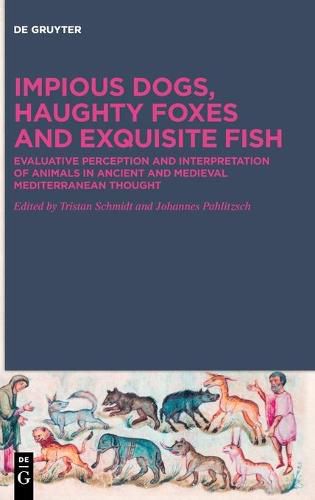 DE GRUYTER

IMPIOUS DOGS, HAUGHTY FOXES AND EXQUISITE FISH

EVALUATIVE PERCEPTION AND INTERPRETATION OF ANIMALS IN ANCIENT AND MEDIEVAL MEDITERRANEAN THOUGHT

Edited by Tristan Schmidt and Johannes Pahlitzsch

DE G